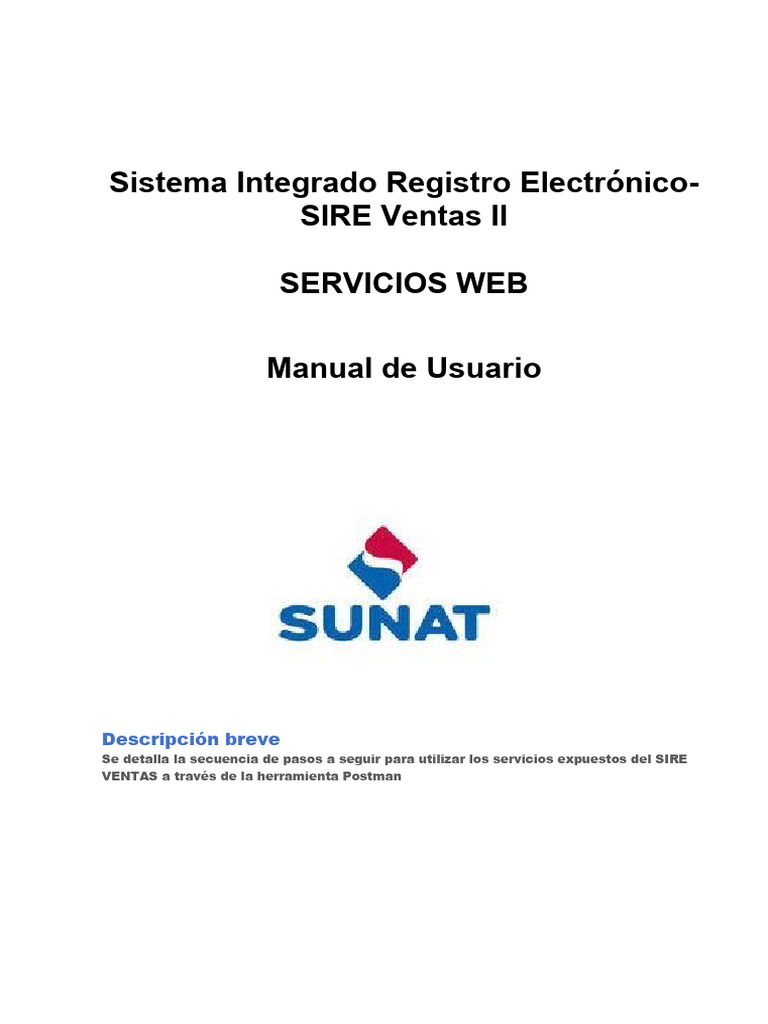 Sistema Integrado Registro Electrónico-SIRE Ventas II

SERVICIOS WEB

Manual de Usuario

SUNAT

Descripción breve
Se detalla la secuencia de pasos a seguir para utilizar los servicios expuestos del SIRE VENTAS a través de la herramienta Postman